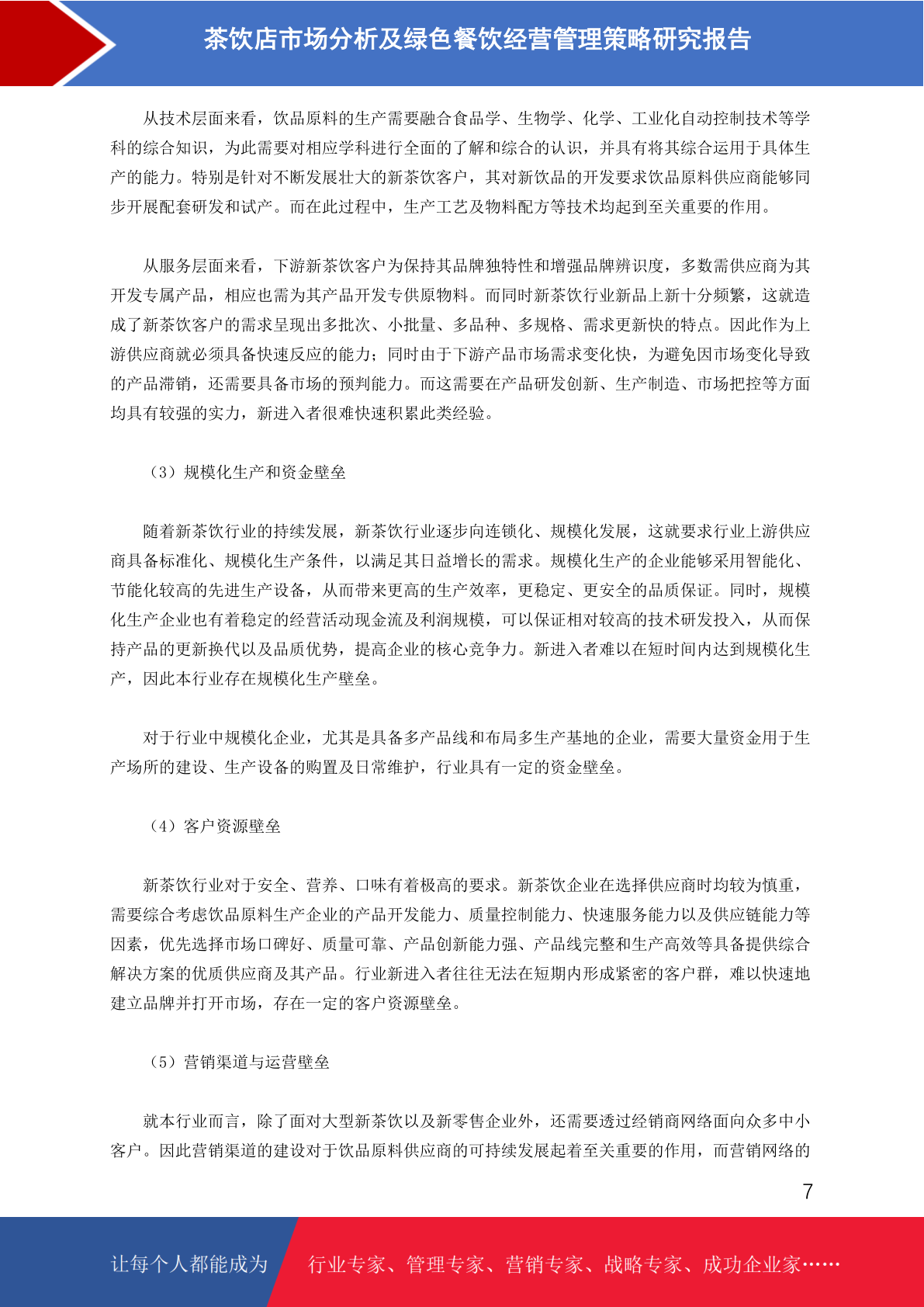 茶饮店市场分析及绿色餐饮经营管理策略研究报告

从技术层面来看，饮品原料的生产需要融合食品学、生物学、化学、工业化自动控制技术等学科的综合知识，为此需要对相应学科进行全面的了解和综合的认识，并具有将其综合运用于具体生产的能力。特别是针对不断发展壮大的新茶饮客户，其对新饮品的开发要求饮品原料供应商能够同步开展配套研发和试产。而在此过程中，生产工艺及物料配方等技术均起到至关重要的作用。

从服务层面来看，下游新茶饮客户为保持其品牌独特性和增强品牌辨识度，多数需供应商为其开发专属产品，相应也需为其产品开发专供原物料。而同时新茶饮行业新品上新十分频繁，这就造成了新茶饮客户的需求呈现出多批次、小批量、多品种、多规格、需求更新快的特点。因此作为上游供应商就必须具备快速反应的能力；同时由于下游产品市场需求变化快，为避免因市场变化导致的产品滞销，还需要具备市场的预判能力。而这需要在产品研发创新、生产制造、市场把控等方面均具有较强的实力，新进入者很难快速积累此类经验。

（3）规模化生产和资金壁垒

随着新茶饮行业的持续发展，新茶饮行业逐步向连锁化、规模化发展，这就要求行业上游供应商具备标准化、规模化生产条件，以满足其日益增长的需求。规模化生产的企业能够采用智能化、节能化较高的先进生产设备，从而带来更高的生产效率，更稳定、更安全的品质保证。同时，规模化生产企业也有着稳定的经营活动现金流及利润规模，可以保证相对较高的技术研发投入，从而保持产品的更新换代以及品质优势，提高企业的核心竞争力。新进入者难以在短时间内达到规模化生产，因此本行业存在规模化生产壁垒。

对于行业中规模化企业，尤其是具备多产品线和布局多生产基地的企业，需要大量资金用于生产场所的建设、生产设备的购置及日常维护，行业具有一定的资金壁垒。

（4）客户资源壁垒

新茶饮行业对于安全、营养、口味有着极高的要求。新茶饮企业在选择供应商时均较为慎重，需要综合考虑饮品原料生产企业的产品开发能力、质量控制能力、快速服务能力以及供应链能力等因素，优先选择市场口碑好、质量可靠、产品创新能力强、产品线完整和生产高效等具备提供综合解决方案的优质供应商及其产品。行业新进入者往往无法在短期内形成紧密的客户群，难以快速地建立品牌并打开市场，存在一定的客户资源壁垒。

（5）营销渠道与运营壁垒

就本行业而言，除了面对大型新茶饮以及新零售企业外，还需要透过经销商网络面向众多中小客户。因此营销渠道的建设对于饮品原料供应商的可持续发展起着至关重要的作用，而营销网络的

7

让每个人都能成为 行业专家、管理专家、营销专家、战略专家、成功企业家……